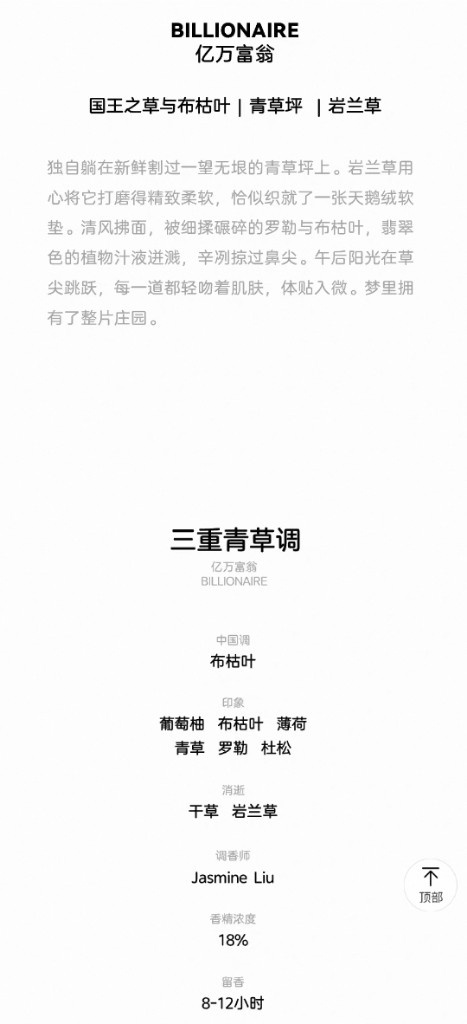 BILLIONAIRE
亿万富翁

国王之草与布枯叶 | 青草坪 | 岩兰草

独自躺在新鲜割过一望无垠的青草坪上。岩兰草用心将它打磨得精致柔软，恰似织就了一张天鹅绒软垫。清风拂面，被细揉碾碎的罗勒与布枯叶，翡翠色的植物汁液迸溅，辛冽掠过鼻尖。午后阳光在草尖跳跃，每一道都轻吻着肌肤，体贴入微。梦里拥有了整片庄园。

三重青草调
亿万富翁
BILLIONAIRE

中国调
布枯叶

印象
葡萄柚 布枯叶 薄荷
青草 罗勒 杜松

消逝
干草 岩兰草

调香师
Jasmine Liu

香精浓度
18%

留香
8-12小时

顶部